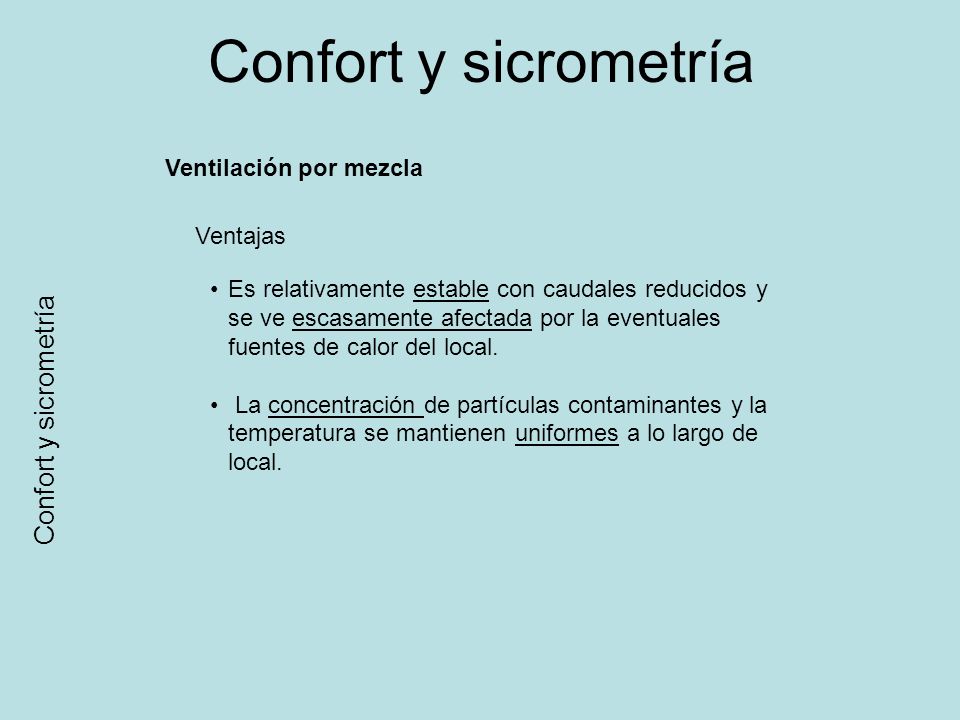 Confort y sicrometría

Confort y sicrometría

Ventilación por mezcla

Ventajas

• Es relativamente estable con caudales reducidos y se ve escasamente afectada por la eventuales fuentes de calor del local.

• La concentración de partículas contaminantes y la temperatura se mantienen uniformes a lo largo de local.